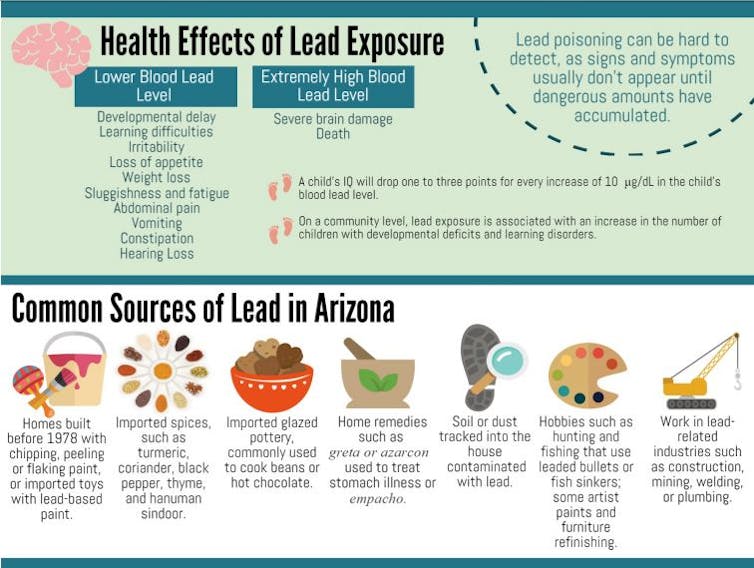 Health Effects of Lead Exposure

Lower Blood Lead Level

Developmental delay
Learning difficulties
Irritability
Loss of appetite
Weight loss
Sluggishness and fatigue
Abdominal pain
Vomiting
Constipation
Hearing Loss

Extremely High Blood Lead Level

Severe brain damage
Death

Lead poisoning can be hard to detect, as signs and symptoms usually don't appear until dangerous amounts have accumulated.

A child's IQ will drop one to three points for every increase of 10 μg/dL in the child's blood lead level.

On a community level, lead exposure is associated with an increase in the number of children with developmental deficits and learning disorders.

Common Sources of Lead in Arizona

Homes built before 1978 with chipping, peeling or flaking paint, or imported toys with lead-based paint.

Imported spices, such as turmeric, coriander, black pepper, thyme, and hanuman sindoor.

Imported glazed pottery, commonly used to cook beans or hot chocolate.

Home remedies such as greta or azarcon used to treat stomach illness or empacho.

Soil or dust tracked into the house contaminated with lead.

Hobbies such as hunting and fishing that use leaded bullets or fish sinkers; some artist paints and furniture refinishing.

Work in lead-related industries such as construction, mining, welding, or plumbing.